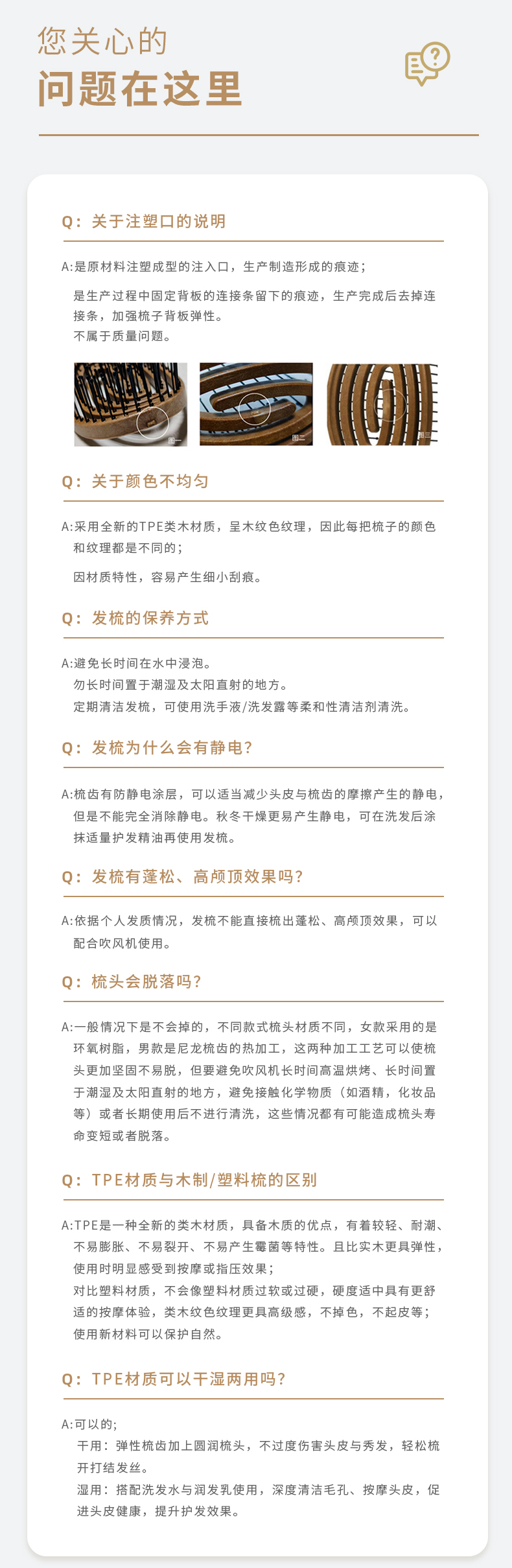 您关心的
问题在这里

Q：关于注塑口的说明

A:是原材料注塑成型的注入口，生产制造形成的痕迹；
是生产过程中固定背板的连接条留下的痕迹，生产完成后去掉连接条，加强梳子背板弹性。
不属于质量问题。

图一 图二 图三

Q：关于颜色不均匀

A:采用全新的TPE类木材质，呈木纹色纹理，因此每把梳子的颜色和纹理都是不同的；
因材质特性，容易产生细小刮痕。

Q：发梳的保养方式

A:避免长时间在水中浸泡。
勿长时间置于潮湿及太阳直射的地方。
定期清洁发梳，可使用洗手液/洗发露等柔和性清洁剂清洗。

Q：发梳为什么会有静电？

A:梳齿有防静电涂层，可以适当减少头皮与梳齿的摩擦产生的静电，但是不能完全消除静电。秋冬干燥更易产生静电，可在洗发后涂抹适量护发精油再使用发梳。

Q：发梳有蓬松、高颅顶效果吗？

A:依据个人发质情况，发梳不能直接梳出蓬松、高颅顶效果，可以配合吹风机使用。

Q：梳头会脱落吗？

A:一般情况下是不会掉的，不同款式梳头材质不同，女款采用的是环氧树脂，男款是尼龙梳齿的热加工，这两种加工工艺可以使梳头更加坚固不易脱，但要避免吹风机长时间高温烘烤、长时间置于潮湿及太阳直射的地方，避免接触化学物质（如酒精，化妆品等）或者长期使用后不进行清洗，这些情况都有可能造成梳头寿命变短或者脱落。

Q：TPE材质与木制/塑料梳的区别

A:TPE是一种全新的类木材质，具备木质的优点，有着较轻、耐潮、不易膨胀、不易裂开、不易产生霉菌等特性。且比实木更具弹性，使用时明显感受到按摩或指压效果；
对比塑料材质，不会像塑料材质过软或过硬，硬度适中具有更舒适的按摩体验，类木纹色纹理更具高级感，不掉色，不起皮等；
使用新材料可以保护自然。

Q：TPE材质可以干湿两用吗？

A:可以的;
干用：弹性梳齿加上圆润梳头，不过度伤害头皮与秀发，轻松梳开打结发丝。
湿用：搭配洗发水与润发乳使用，深度清洁毛孔、按摩头皮，促进头皮健康，提升护发效果。